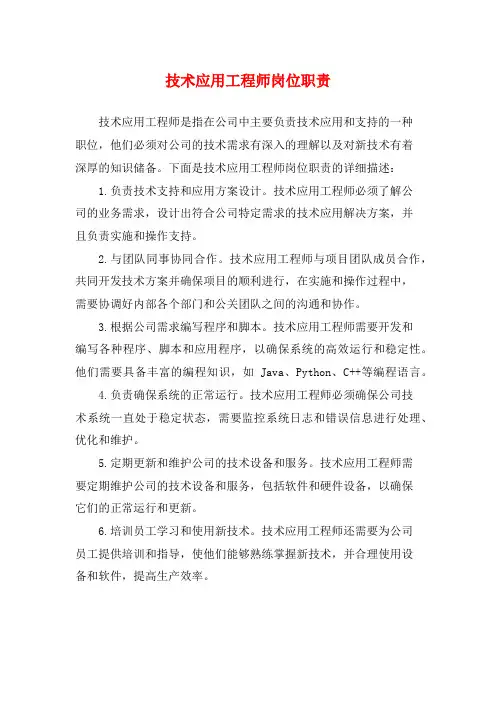 技术应用工程师岗位职责

技术应用工程师是指在公司中主要负责技术应用和支持的一种职位，他们必须对公司的技术需求有深入的理解以及对新技术有着深厚的知识储备。下面是技术应用工程师岗位职责的详细描述：

1.负责技术支持和应用方案设计。技术应用工程师必须了解公司的业务需求，设计出符合公司特定需求的技术应用解决方案，并且负责实施和操作支持。

2.与团队同事协同合作。技术应用工程师与项目团队成员合作，共同开发技术方案并确保项目的顺利进行，在实施和操作过程中，需要协调好内部各个部门和公关团队之间的沟通和协作。

3.根据公司需求编写程序和脚本。技术应用工程师需要开发和编写各种程序、脚本和应用程序，以确保系统的高效运行和稳定性。他们需要具备丰富的编程知识，如 Java、Python、C++等编程语言。

4.负责确保系统的正常运行。技术应用工程师必须确保公司技术系统一直处于稳定状态，需要监控系统日志和错误信息进行处理、优化和维护。

5.定期更新和维护公司的技术设备和服务。技术应用工程师需要定期维护公司的技术设备和服务，包括软件和硬件设备，以确保它们的正常运行和更新。

6.培训员工学习和使用新技术。技术应用工程师还需要为公司员工提供培训和指导，使他们能够熟练掌握新技术，并合理使用设备和软件，提高生产效率。